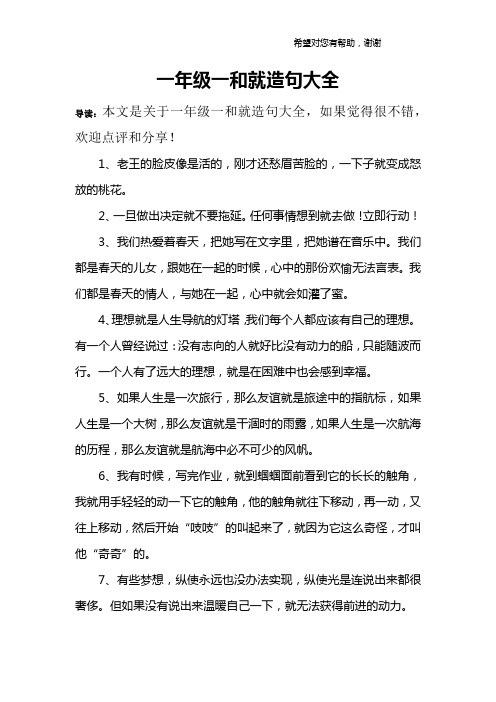 希望对您有帮助，谢谢

一年级一和就造句大全

导读：本文是关于一年级一和就造句大全，如果觉得很不错，欢迎点评和分享！

1、老王的脸皮像是活的，刚才还愁眉苦脸的，一下子就变成怒放的桃花。

2、一旦做出决定就不要拖延。任何事情想到就去做！立即行动！

3、我们热爱着春天，把她写在文字里，把她谱在音乐中。我们都是春天的儿女，跟她在一起的时候，心中的那份欢愉无法言表。我们都是春天的情人，与她在一起，心中就会如灌了蜜。

4、理想就是人生导航的灯塔，我们每个人都应该有自己的理想。有一个人曾经说过：没有志向的人就好比没有动力的船，只能随波而行。一个人有了远大的理想，就是在困难中也会感到幸福。

5、如果人生是一次旅行，那么友谊就是旅途中的指航标，如果人生是一个大树，那么友谊就是干涸时的雨露，如果人生是一次航海的历程，那么友谊就是航海中必不可少的风帆。

6、我有时候，写完作业，就到蝈蝈面前看到它的长长的触角，我就用手轻轻的动一下它的触角，他的触角就往下移动，再一动，又往上移动，然后开始“吱吱”的叫起来了，就因为它这么奇怪，才叫他“奇奇”的。

7、有些梦想，纵使永远也没办法实现，纵使光是连说出来都很奢侈。但如果没有说出来温暖自己一下，就无法获得前进的动力。